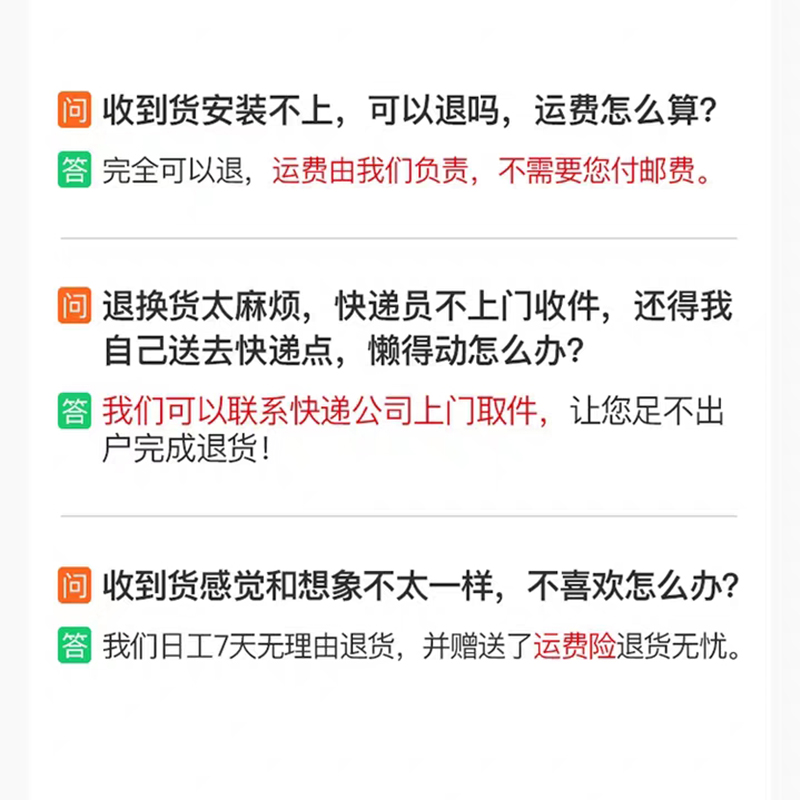 问 收到货安装不上，可以退吗，运费怎么算？

答 完全可以退，运费由我们负责，不需要您付邮费。

问 退换货太麻烦，快递员不上门收件，还得我自己送去快递点，懒得动怎么办？

答 我们可以联系快递公司上门取件，让您足不出户完成退货！

问 收到货感觉和想象不太一样，不喜欢怎么办？

答 我们日工7天无理由退货，并赠送了运费险退货无忧。